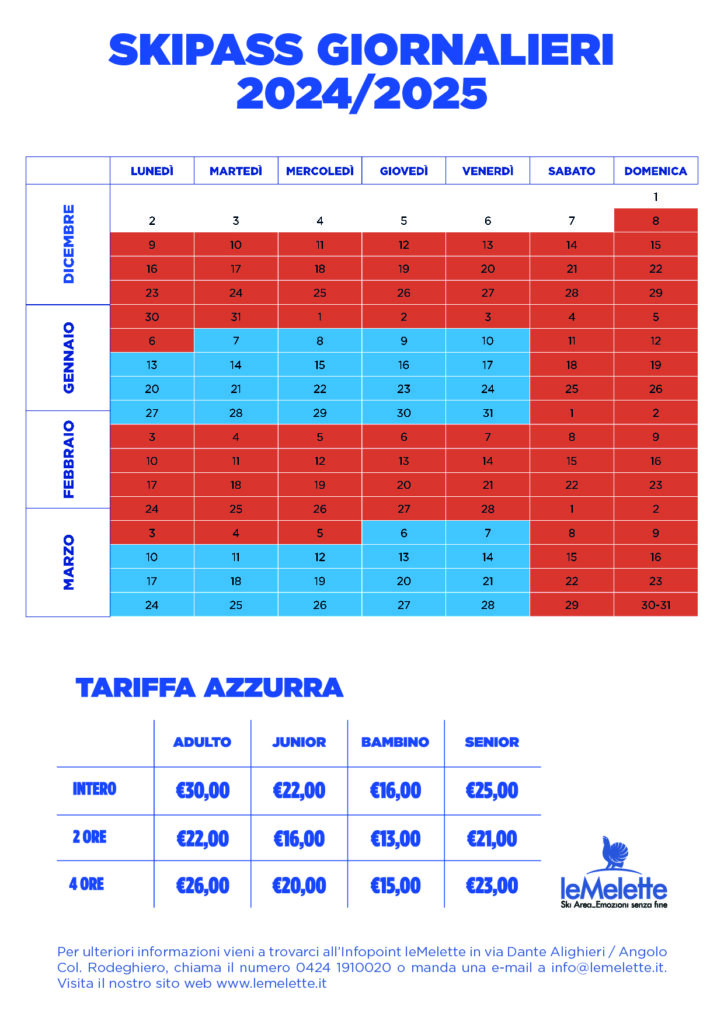 SKIPASS GIORNALIERI
2024/2025

| | LUNEDÌ | MARTEDÌ | MERCOLEDÌ | GIOVEDÌ | VENERDÌ | SABATO | DOMENICA |
|---|---|---|---|---|---|---|---|
| DICEMBRE | | | | | | | 1 |
| | 2 | 3 | 4 | 5 | 6 | 7 | 8 |
| | 9 | 10 | 11 | 12 | 13 | 14 | 15 |
| | 16 | 17 | 18 | 19 | 20 | 21 | 22 |
| | 23 | 24 | 25 | 26 | 27 | 28 | 29 |
| GENNAIO | 30 | 31 | 1 | 2 | 3 | 4 | 5 |
| | 6 | 7 | 8 | 9 | 10 | 11 | 12 |
| | 13 | 14 | 15 | 16 | 17 | 18 | 19 |
| | 20 | 21 | 22 | 23 | 24 | 25 | 26 |
| | 27 | 28 | 29 | 30 | 31 | 1 | 2 |
| FEBBRAIO | 3 | 4 | 5 | 6 | 7 | 8 | 9 |
| | 10 | 11 | 12 | 13 | 14 | 15 | 16 |
| | 17 | 18 | 19 | 20 | 21 | 22 | 23 |
| | 24 | 25 | 26 | 27 | 28 | 1 | 2 |
| MARZO | 3 | 4 | 5 | 6 | 7 | 8 | 9 |
| | 10 | 11 | 12 | 13 | 14 | 15 | 16 |
| | 17 | 18 | 19 | 20 | 21 | 22 | 23 |
| | 24 | 25 | 26 | 27 | 28 | 29 | 30-31 |

TARIFFA AZZURRA

| | ADULTO | JUNIOR | BAMBINO | SENIOR |
|---|---|---|---|---|
| INTERO | €30,00 | €22,00 | €16,00 | €25,00 |
| 2 ORE | €22,00 | €16,00 | €13,00 | €21,00 |
| 4 ORE | €26,00 | €20,00 | €15,00 | €23,00 |

leMelette
Ski Area...Emozioni senza fine

Per ulteriori informazioni vieni a trovarci all'Infopoint leMelette in via Dante Alighieri / Angolo Col. Rodeghiero, chiama il numero 0424 1910020 o manda una e-mail a info@lemelette.it. Visita il nostro sito web www.lemelette.it